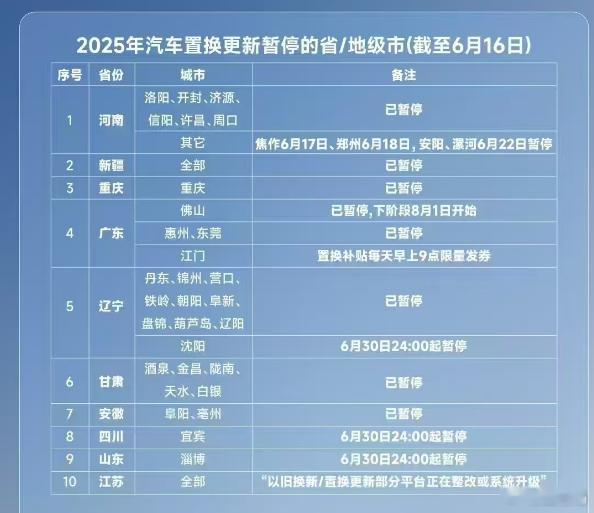 2025年汽车置换更新暂停的省/地级市(截至6月16日)

| 序号 | 省份 | 城市 | 备注 |
|---|---|---|---|
| 1 | 河南 | 洛阳、开封、济源、信阳、许昌、周口 | 已暂停 |
|  |  | 其它 | 焦作6月17日、郑州6月18日，安阳、漯河6月22日暂停 |
| 2 | 新疆 | 全部 | 已暂停 |
| 3 | 重庆 | 重庆 | 已暂停 |
| 4 | 广东 | 佛山 | 已暂停，下阶段8月1日开始 |
|  |  | 惠州、东莞 | 已暂停 |
|  |  | 江门 | 置换补贴每天早上9点限量发券 |
| 5 | 辽宁 | 丹东、锦州、营口、铁岭、朝阳、阜新、盘锦、葫芦岛、辽阳 | 已暂停 |
|  |  | 沈阳 | 6月30日24:00起暂停 |
| 6 | 甘肃 | 酒泉、金昌、陇南、天水、白银 | 已暂停 |
| 7 | 安徽 | 阜阳、亳州 | 已暂停 |
| 8 | 四川 | 宜宾 | 6月30日24:00起暂停 |
| 9 | 山东 | 淄博 | 6月30日24:00起暂停 |
| 10 | 江苏 | 全部 | “以旧换新/置换更新部分平台正在整改或系统升级” |